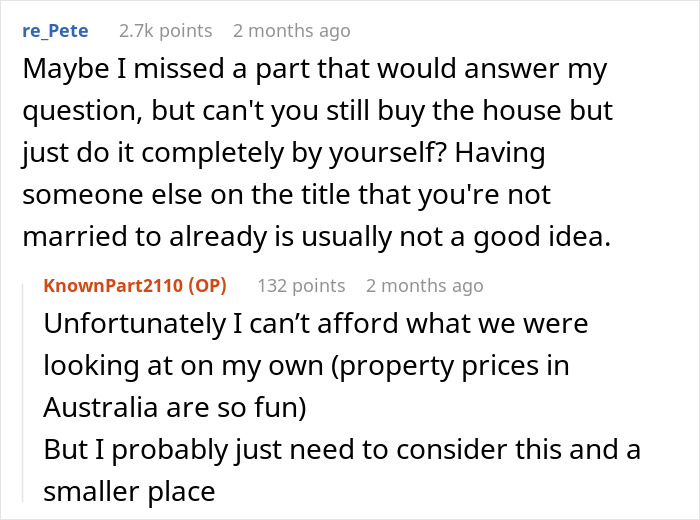 re_Pete 2.7k points 2 months ago

Maybe I missed a part that would answer my question, but can't you still buy the house but just do it completely by yourself? Having someone else on the title that you're not married to already is usually not a good idea.

KnownPart2110 (OP) 132 points 2 months ago

Unfortunately I can’t afford what we were looking at on my own (property prices in Australia are so fun)
But I probably just need to consider this and a smaller place